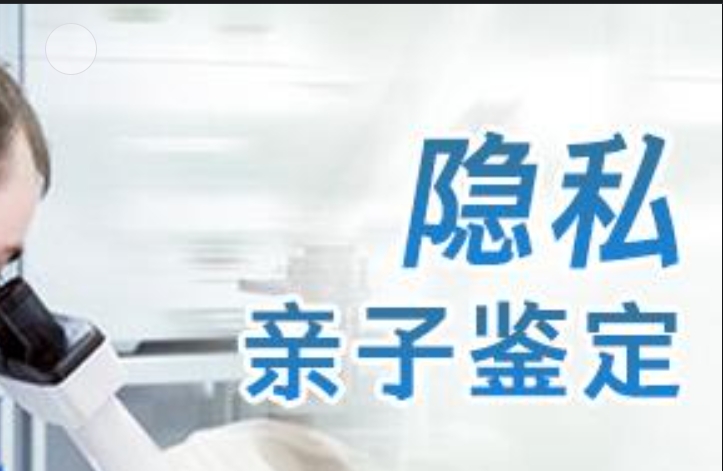 隐私
亲子鉴定